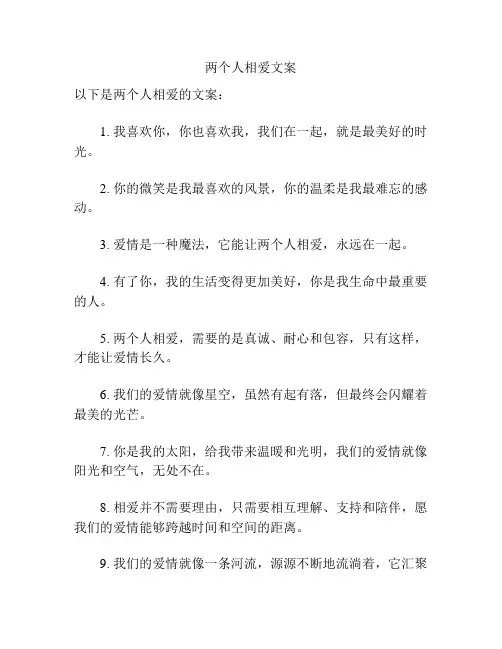 两个人相爱文案

以下是两个人相爱的文案：

1. 我喜欢你，你也喜欢我，我们在一起，就是最美好的时光。

2. 你的微笑是我最喜欢的风景，你的温柔是我最难忘的感动。

3. 爱情是一种魔法，它能让两个人相爱，永远在一起。

4. 有了你，我的生活变得更加美好，你是我生命中最重要的人。

5. 两个人相爱，需要的是真诚、耐心和包容，只有这样，才能让爱情长久。

6. 我们的爱情就像星空，虽然有起有落，但最终会闪耀着最美的光芒。

7. 你是我的太阳，给我带来温暖和光明，我们的爱情就像阳光和空气，无处不在。

8. 相爱并不需要理由，只需要相互理解、支持和陪伴，愿我们的爱情能够跨越时间和空间的距离。

9. 我们的爱情就像一条河流，源源不断地流淌着，它汇聚